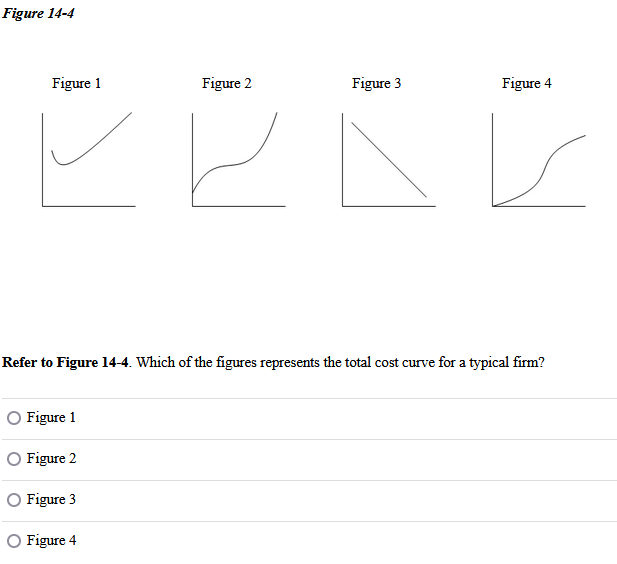 Figure 14-4

Figure 1

Figure 2

Figure 3

Figure 4

Refer to Figure 14-4. Which of the figures represents the total cost curve for a typical firm?

Figure 1

Figure 2

Figure 3

Figure 4